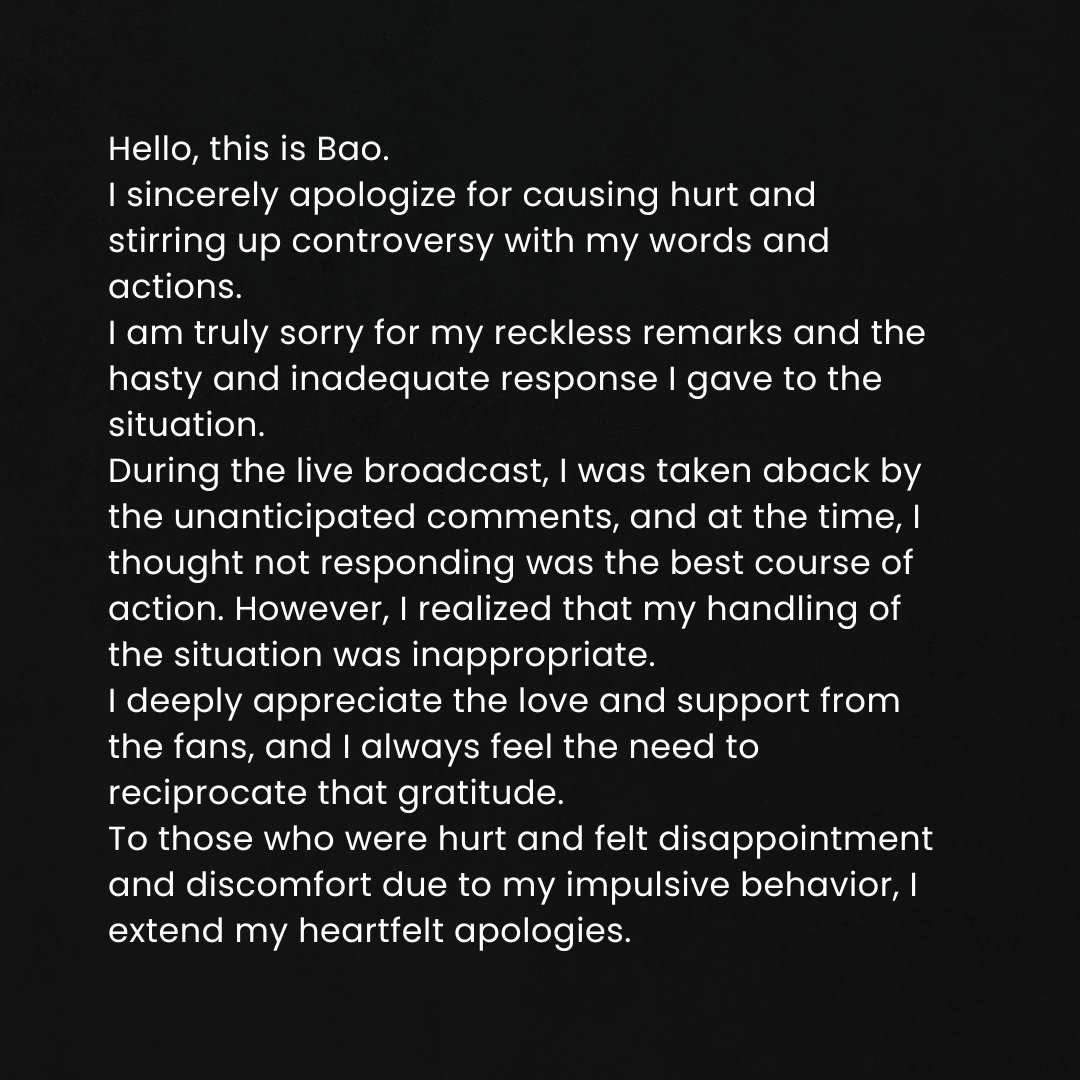 Hello, this is Bao.

I sincerely apologize for causing hurt and stirring up controversy with my words and actions.

I am truly sorry for my reckless remarks and the hasty and inadequate response I gave to the situation.

During the live broadcast, I was taken aback by the unanticipated comments, and at the time, I thought not responding was the best course of action. However, I realized that my handling of the situation was inappropriate.

I deeply appreciate the love and support from the fans, and I always feel the need to reciprocate that gratitude.

To those who were hurt and felt disappointment and discomfort due to my impulsive behavior, I extend my heartfelt apologies.